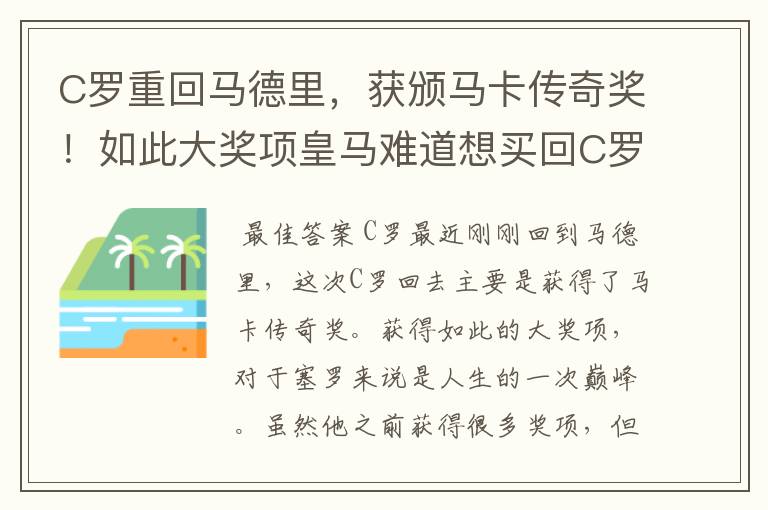 C罗重回马德里，获颁马卡传奇奖！如此大奖项皇马难道想买回C罗

最佳答案C罗最近刚刚回到马德里，这次C罗回去主要是获得了马卡传奇奖。获得如此的大奖项，对于塞罗来说是人生的一次巅峰。虽然他之前获得很多奖项，但